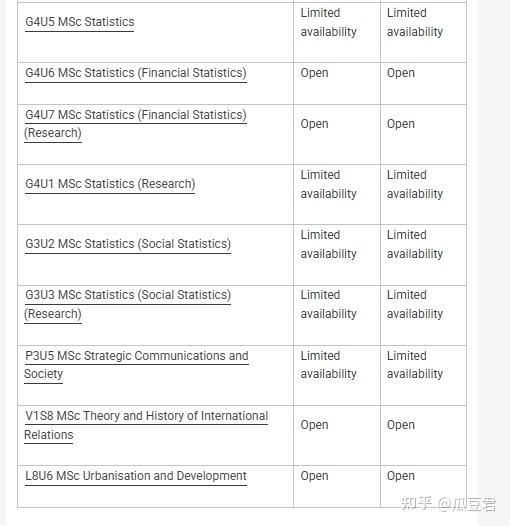 | | | |
|---|---|---|
| G4U5 MSc Statistics | Limited availability | Limited availability |
| G4U6 MSc Statistics (Financial Statistics) | Open | Open |
| G4U7 MSc Statistics (Financial Statistics) (Research) | Open | Open |
| G4U1 MSc Statistics (Research) | Limited availability | Limited availability |
| G3U2 MSc Statistics (Social Statistics) | Limited availability | Limited availability |
| G3U3 MSc Statistics (Social Statistics) (Research) | Limited availability | Limited availability |
| P3U5 MSc Strategic Communications and Society | Limited availability | Limited availability |
| V1S8 MSc Theory and History of International Relations | Open | Open |
| L8U6 MSc Urbanisation and Development | Open | Open |

知乎 @瓜豆君